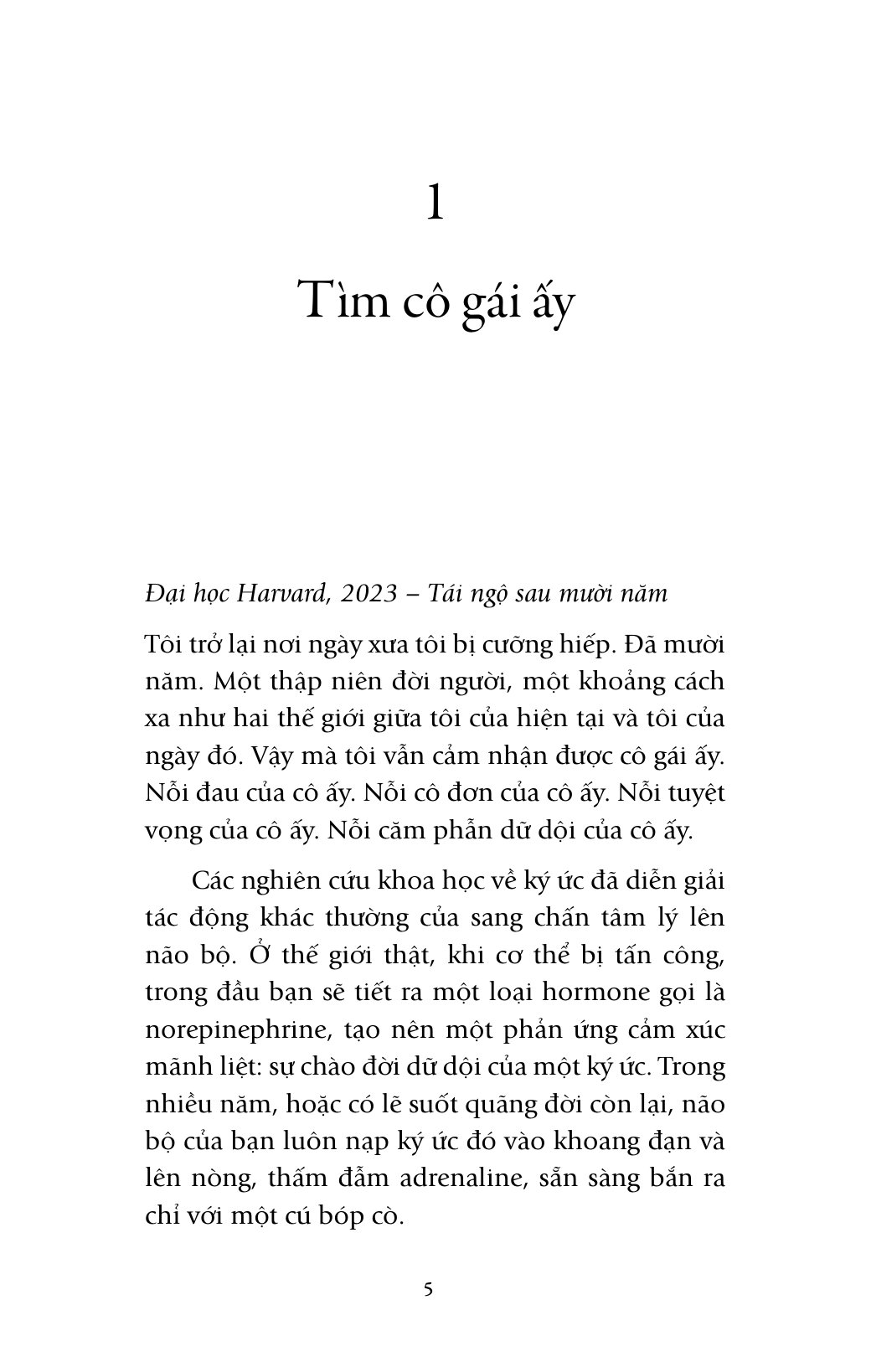 1

Tìm cô gái ấy

Đại học Harvard, 2023 – Tái ngộ sau mười năm

Tôi trở lại nơi ngày xưa tôi bị cưỡng hiếp. Đã mười năm. Một thập niên đời người, một khoảng cách xa như hai thế giới giữa tôi của hiện tại và tôi của ngày đó. Vậy mà tôi vẫn cảm nhận được cô gái ấy. Nỗi đau của cô ấy. Nỗi cô đơn của cô ấy. Nỗi tuyệt vọng của cô ấy. Nỗi căm phẫn dữ dội của cô ấy.

Các nghiên cứu khoa học về ký ức đã diễn giải tác động khác thường của sang chấn tâm lý lên não bộ. Ở thế giới thật, khi cơ thể bị tấn công, trong đầu bạn sẽ tiết ra một loại hormone gọi là norepinephrine, tạo nên một phản ứng cảm xúc mãnh liệt: sự chào đời dữ dội của một ký ức. Trong nhiều năm, hoặc có lẽ suốt quãng đời còn lại, não bộ của bạn luôn nạp ký ức đó vào khoang đạn và lên nòng, thấm đẫm adrenaline, sẵn sàng bắn ra chỉ với một cú bóp cò.

5